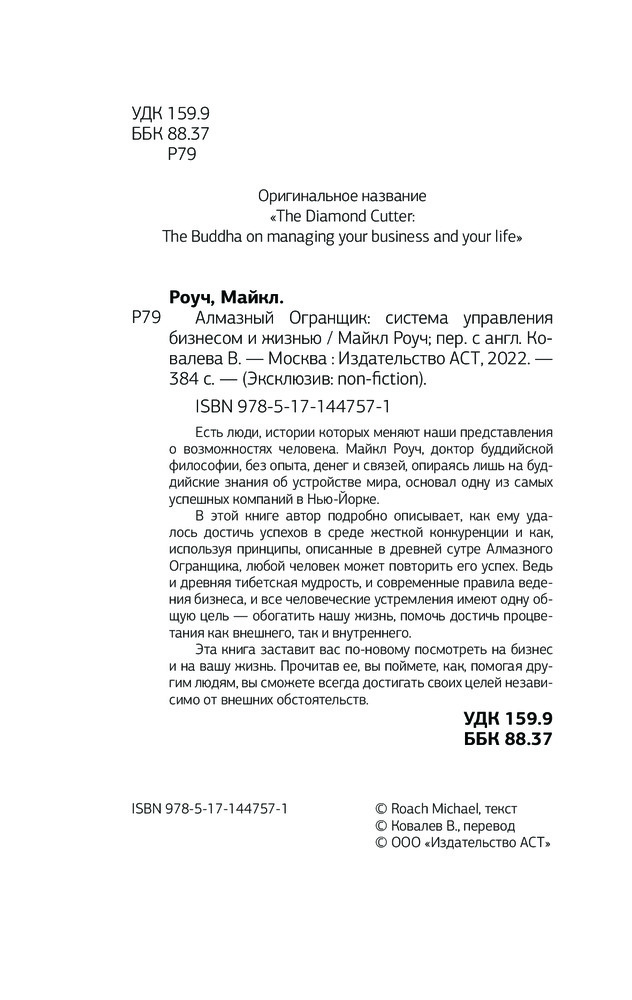 УДК 159.9
ББК 88.37
Р79

Оригинальное название
«The Diamond Cutter:
The Buddha on managing your business and your life»

Роуч, Майкл.

Р79 Алмазный Огранщик: система управления бизнесом и жизнью / Майкл Роуч; пер. с англ. Ковалева В. — Москва : Издательство АСТ, 2022. — 384 с. — (Эксклюзив: non-fiction).

ISBN 978-5-17-144757-1

Есть люди, истории которых меняют наши представления о возможностях человека. Майкл Роуч, доктор буддийской философии, без опыта, денег и связей, опираясь лишь на буддийские знания об устройстве мира, основал одну из самых успешных компаний в Нью-Йорке.

В этой книге автор подробно описывает, как ему удалось достичь успехов в среде жесткой конкуренции и как, используя принципы, описанные в древней сутре Алмазного Огранщика, любой человек может повторить его успех. Ведь и древняя тибетская мудрость, и современные правила ведения бизнеса, и все человеческие устремления имеют одну общую цель — обогатить нашу жизнь, помочь достичь процветания как внешнего, так и внутреннего.

Эта книга заставит вас по-новому посмотреть на бизнес и на вашу жизнь. Прочитав ее, вы поймете, как, помогая другим людям, вы сможете всегда достигать своих целей независимо от внешних обстоятельств.

УДК 159.9
ББК 88.37

ISBN 978-5-17-144757-1

© Roach Michael, текст
© Ковалев В., перевод
© ООО «Издательство АСТ»